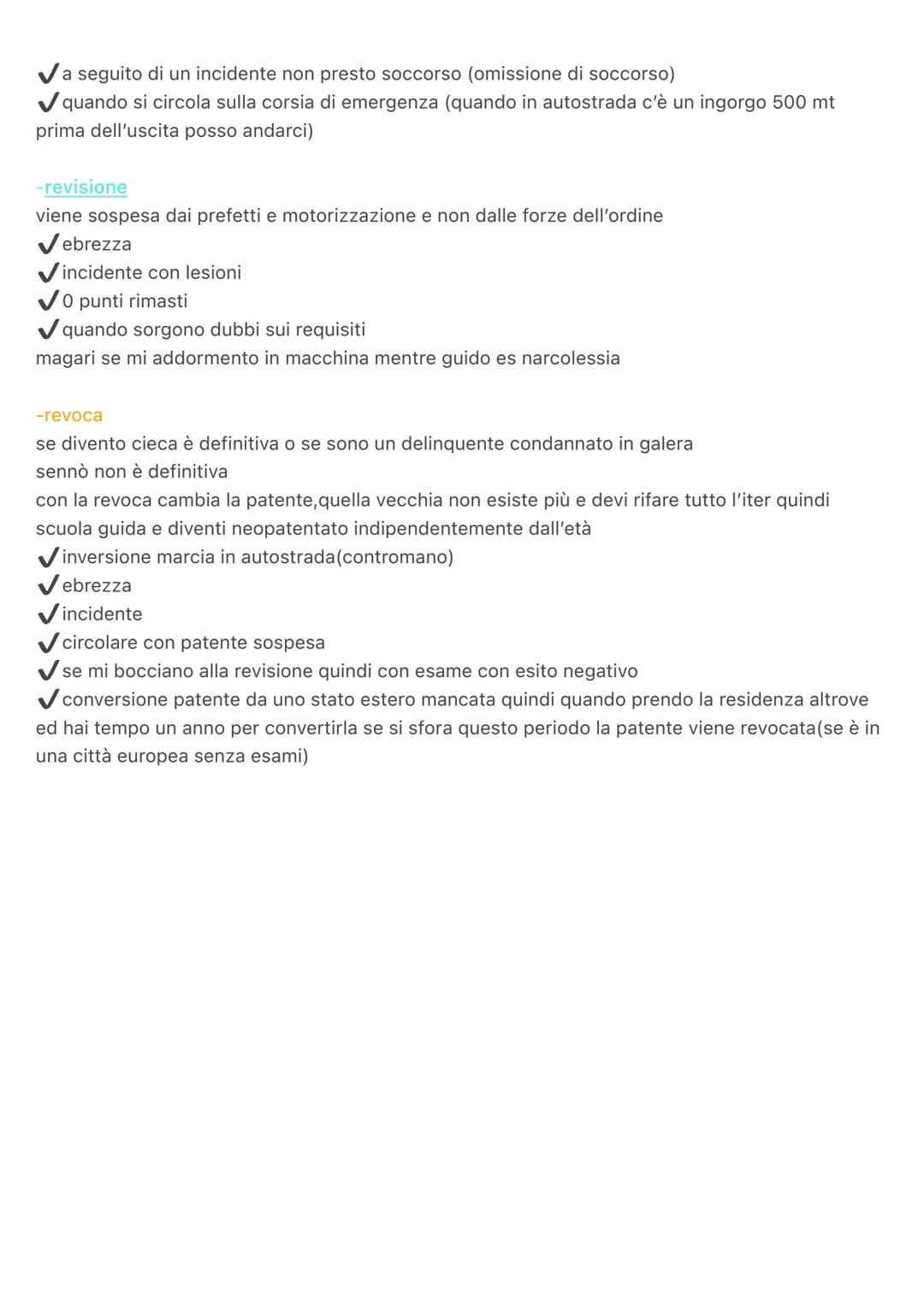 ✔a seguito di un incidente non presto soccorso (omissione di soccorso)
✔quando si circola sulla corsia di emergenza (quando in autostrada c'è un ingorgo 500 mt prima dell'uscita posso andarci)

-revisione
viene sospesa dai prefetti e motorizzazione e non dalle forze dell'ordine
✔ebrezza
✔incidente con lesioni
✔0 punti rimasti
✔quando sorgono dubbi sui requisiti
magari se mi addormento in macchina mentre guido es narcolessia

-revoca
se divento cieca è definitiva o se sono un delinquente condannato in galera
sennò non è definitiva
con la revoca cambia la patente,quella vecchia non esiste più e devi rifare tutto l'iter quindi scuola guida e diventi neopatentato indipendentemente dall'età
✔inversione marcia in autostrada(contromano)
✔ebrezza
✔incidente
✔circolare con patente sospesa
✔se mi bocciano alla revisione quindi con esame con esito negativo
✔conversione patente da uno stato estero mancata quindi quando prendo la residenza altrove ed hai tempo un anno per convertirla se si sfora questo periodo la patente viene revocata(se è in una città europea senza esami)